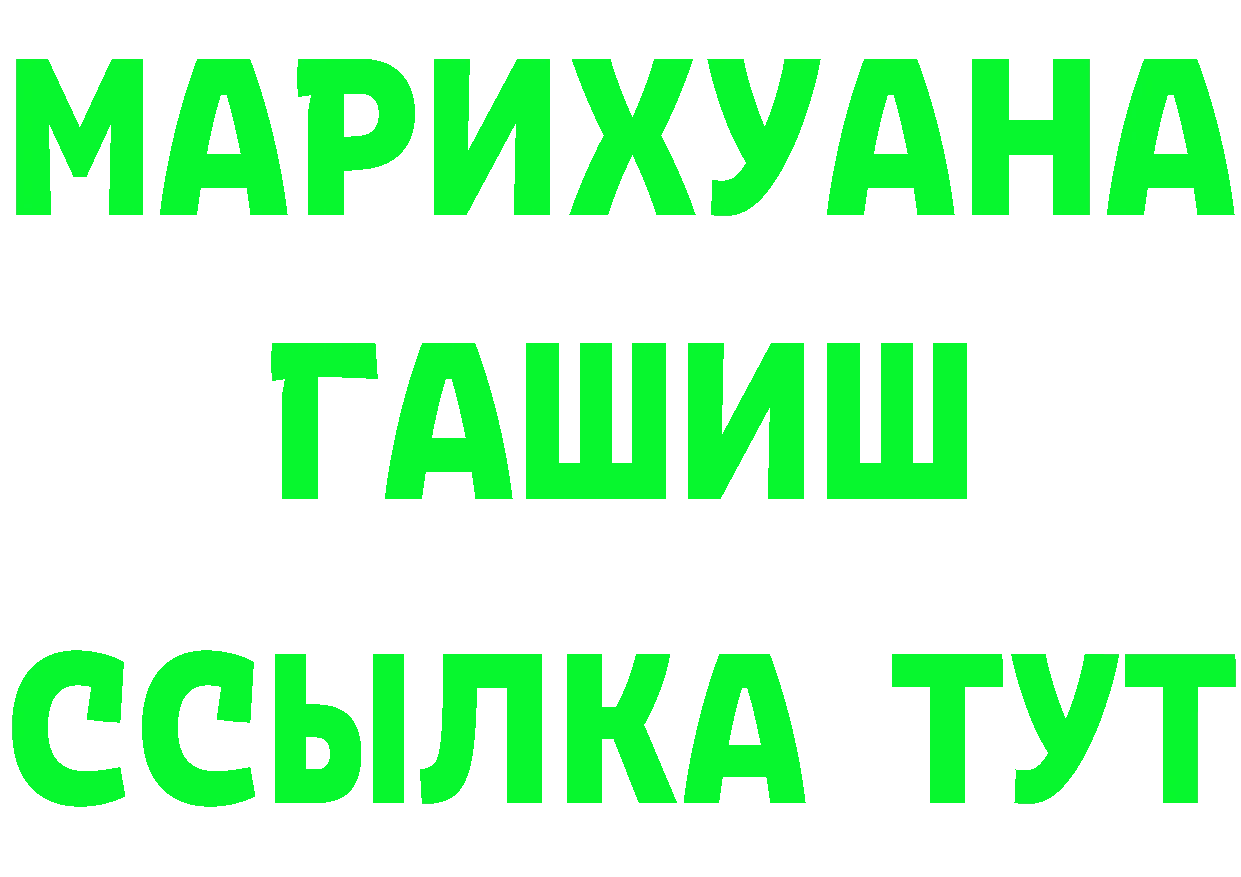 МАРИХУАНА
ГАШИШ
ССЫЛКА ТУТ